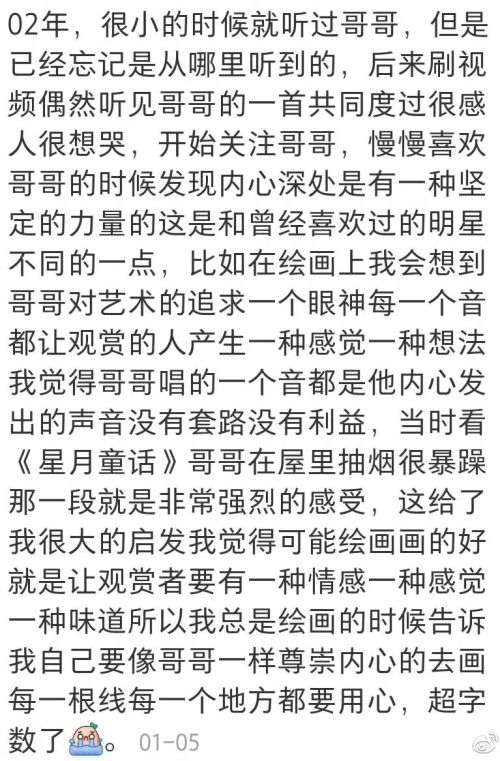 02年，很小的时候就听过哥哥，但是已经忘记是从哪里听到的，后来刷视频偶然听见哥哥的一首共同度过很感人很想哭，开始关注哥哥，慢慢喜欢哥哥的时候发现内心深处是有一种坚定的力量的这是和曾经喜欢过的明星不同的一点，比如在绘画上我会想到哥哥对艺术的追求一个眼神每一个音都让观赏的人产生一种感觉一种想法我觉得哥哥唱的一个音都是他内心发出的声音没有套路没有利益，当时看《星月童话》哥哥在屋里抽烟很暴躁那一段就是非常强烈的感受，这给了我很大的启发我觉得可能绘画画的好就是让观赏者要有一种情感一种感觉一种味道所以我总是绘画的时候告诉我自己要像哥哥一样尊崇内心的去画每一根线每一个地方都要用心，超字数了。 01-05